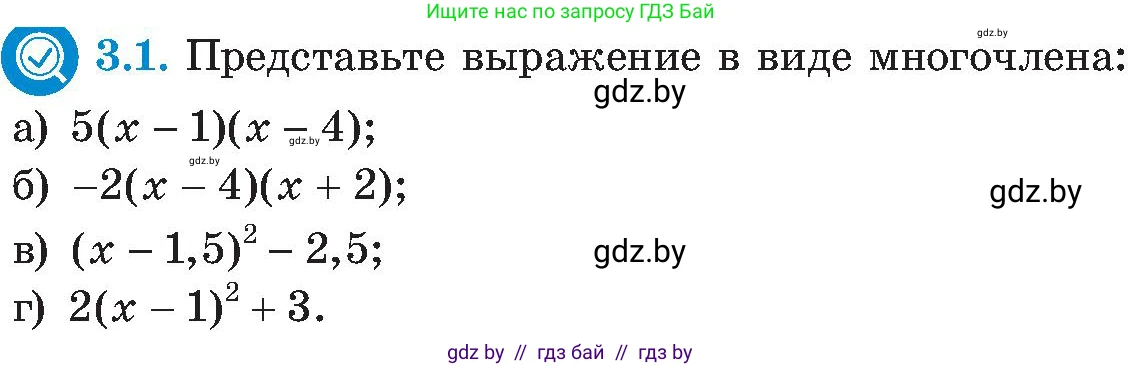 Ищите нас по запросу ГДЗ Бай

gdz.by

3.1. Представьте выражение в виде многочлена:

gdz.by

а) $5(x-1)(x-4)$;

gdz.by

gdz.by

б) $-2(x-4)(x+2)$;

gdz.by

в) $(x-1,5)^2-2,5$;

gdz.by

г) $2(x-1)^2+3$.

gdz by // гдз бай // гдз by